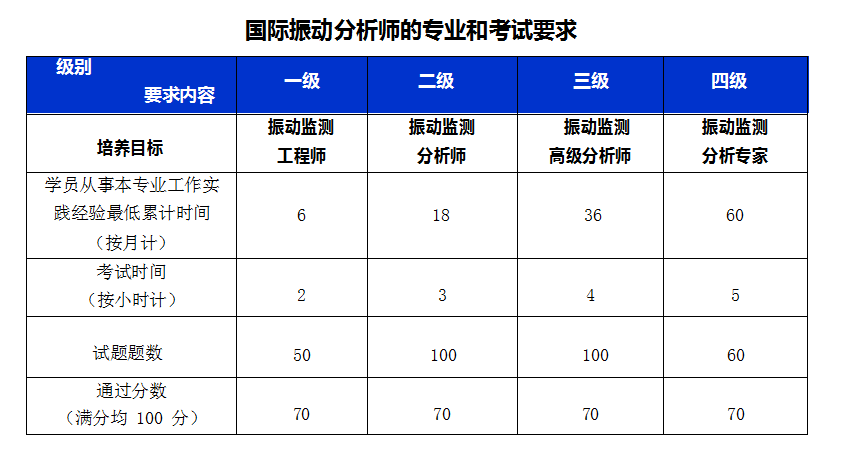 国际振动分析师的专业和考试要求

| 级别 要求内容 | 一级 | 二级 | 三级 | 四级 |
|---|---|---|---|---|
| 培养目标 | 振动监测工程师 | 振动监测分析师 | 振动监测高级分析师 | 振动监测分析专家 |
| 学员从事本专业工作实践经验最低累计时间（按月计） | 6 | 18 | 36 | 60 |
| 考试时间（按小时计） | 2 | 3 | 4 | 5 |
| 试题题数 | 50 | 100 | 100 | 60 |
| 通过分数（满分均 100 分） | 70 | 70 | 70 | 70 |